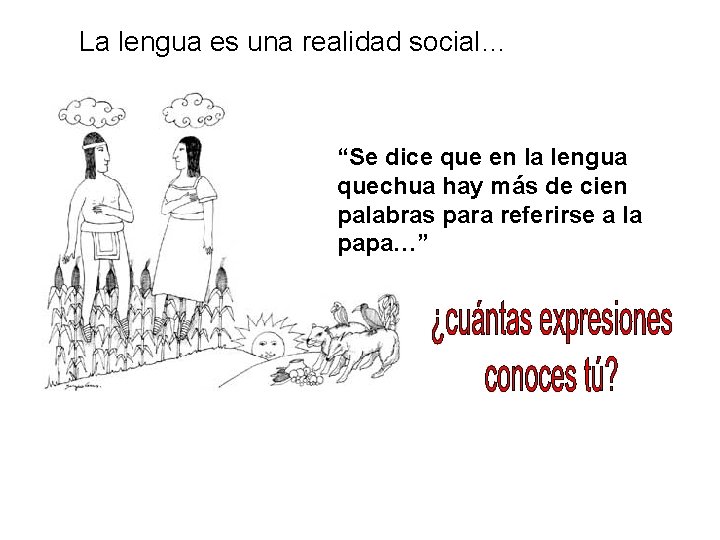 La lengua es una realidad social...

“Se dice que en la lengua quechua hay más de cien palabras para referirse a la papa...”

¿cuántas expresiones conoces tú?